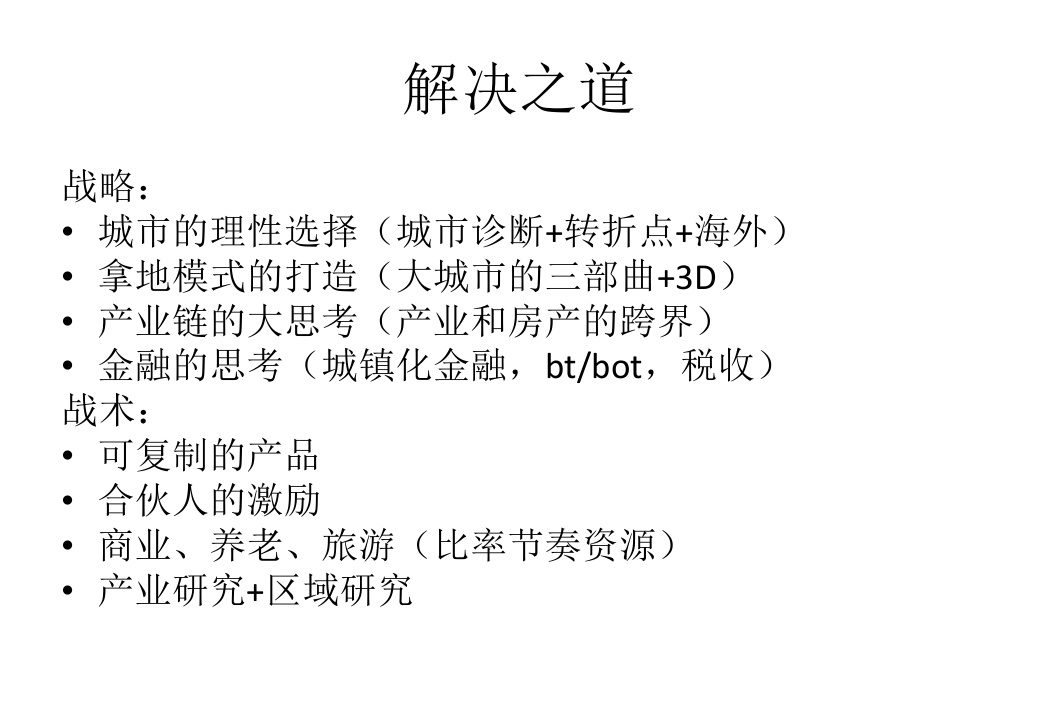 解决之道

战略：
• 城市的理性选择（城市诊断+转折点+海外）
• 拿地模式的打造（大城市的三部曲+3D）
• 产业链的大思考（产业和房产的跨界）
• 金融的思考（城镇化金融，bt/bot，税收）
战术：
• 可复制的产品
• 合伙人的激励
• 商业、养老、旅游（比率节奏资源）
• 产业研究+区域研究